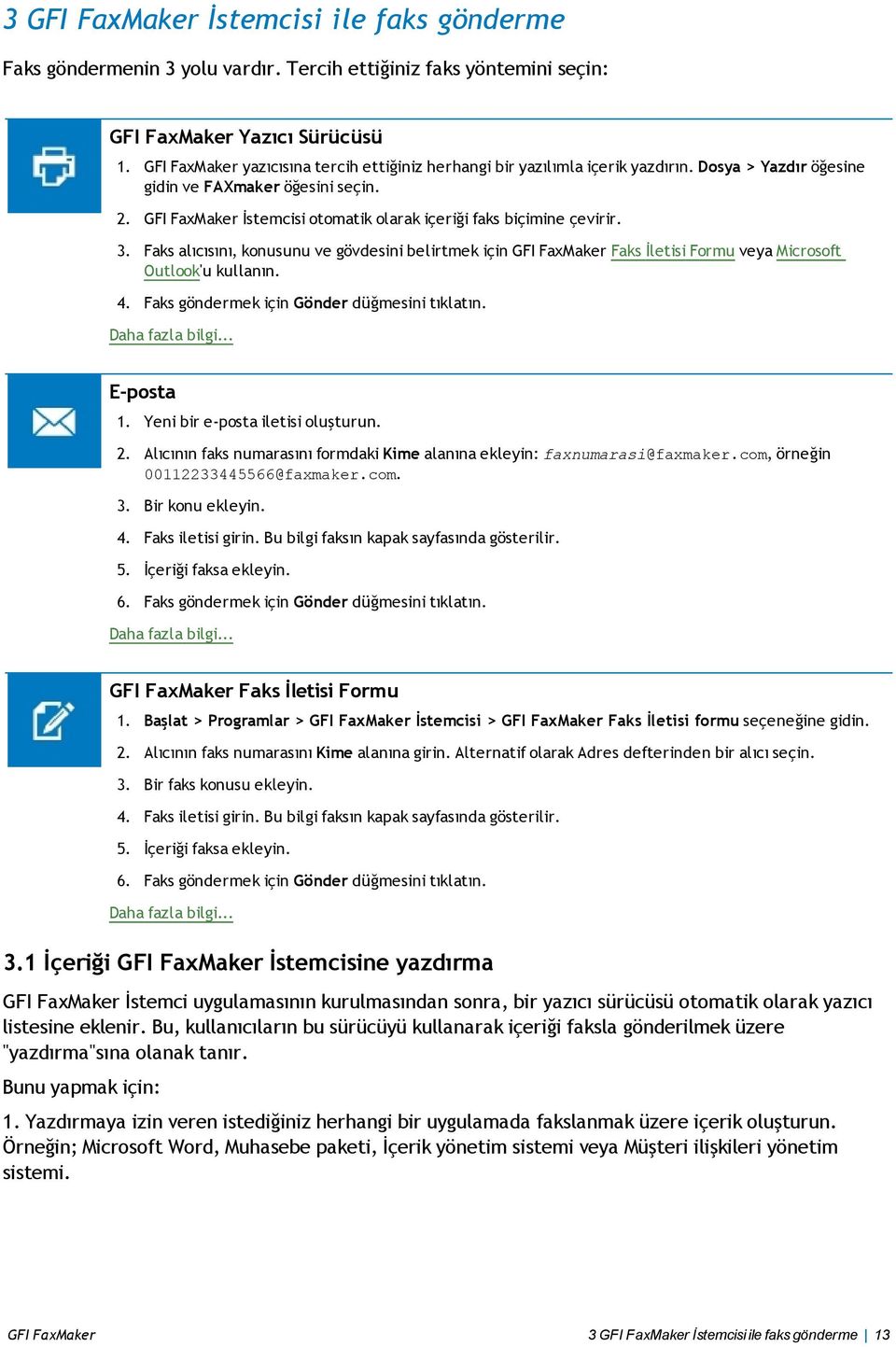 3 GFI FaxMaker İstemcisi ile faks gönderme

Faks göndermenin 3 yolu vardır. Tercih ettiğiniz faks yöntemini seçin:

GFI FaxMaker Yazıcı Sürücüsü

1. GFI FaxMaker yazıcısına tercih ettiğiniz herhangi bir yazılımla içerik yazdırın. Dosya > Yazdır öğesine gidin ve FAXmaker öğesini seçin.

2. GFI FaxMaker İstemcisi otomatik olarak içeriği faks biçimine çevirir.

3. Faks alıcısını, konusunu ve gövdesini belirtmek için GFI FaxMaker Faks İletisi Formu veya Microsoft Outlook'u kullanın.

4. Faks göndermek için Gönder düğmesini tıklatın.

Daha fazla bilgi...

E-posta

1. Yeni bir e-posta iletisi oluşturun.

2. Alıcının faks numarasını formdaki Kime alanına ekleyin: faxnumarasi@faxmaker.com, örneğin 00112233445566@faxmaker.com.

3. Bir konu ekleyin.

4. Faks iletisi girin. Bu bilgi faksın kapak sayfasında gösterilir.

5. İçeriği faksa ekleyin.

6. Faks göndermek için Gönder düğmesini tıklatın.

Daha fazla bilgi...

GFI FaxMaker Faks İletisi Formu

1. Başlat > Programlar > GFI FaxMaker İstemcisi > GFI FaxMaker Faks İletisi formu seçeneğine gidin.

2. Alıcının faks numarasını Kime alanına girin. Alternatif olarak Adres defterinden bir alıcı seçin.

3. Bir faks konusu ekleyin.

4. Faks iletisi girin. Bu bilgi faksın kapak sayfasında gösterilir.

5. İçeriği faksa ekleyin.

6. Faks göndermek için Gönder düğmesini tıklatın.

Daha fazla bilgi...

3.1 İçeriği GFI FaxMaker İstemcisine yazdırma

GFI FaxMaker İstemci uygulamasının kurulmasından sonra, bir yazıcı sürücüsü otomatik olarak yazıcı listesine eklenir. Bu, kullanıcıların bu sürücüyü kullanarak içeriği faksla gönderilmek üzere "yazdırma"sına olanak tanır.

Bunu yapmak için:

1. Yazdırmaya izin veren istediğiniz herhangi bir uygulamada fakslanmak üzere içerik oluşturun. Örneğin; Microsoft Word, Muhasebe paketi, İçerik yönetim sistemi veya Müşteri ilişkileri yönetim sistemi.

GFI FaxMaker

3 GFI FaxMaker İstemcisi ile faks gönderme | 13